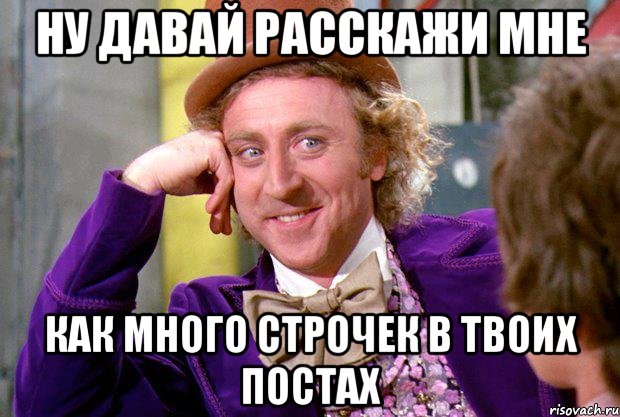 НУ ДАВАЙ РАССКАЖИ МНЕ

КАК МНОГО СТРОЧЕК В ТВОИХ ПОСТАХ

risovach.ru